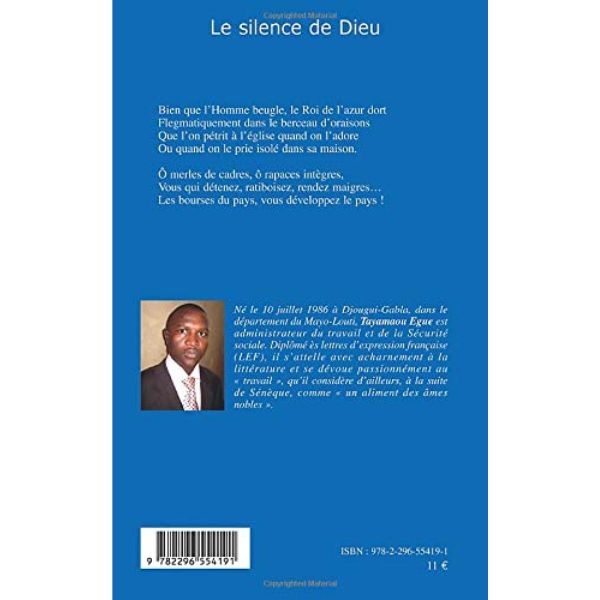 Le silence de Dieu

Bien que l'Homme beugle, le Roi de l'azur dort
Flegmatiquement dans le berceau d'oraisons
Que l'on pétrit à l'église quand on l'adore
Ou quand on le prie isolé dans sa maison.

Ô merles de cadres, ô rapaces intègres,
Vous qui détenez, ratiboisez, rendez maigres…
Les bourses du pays, vous développez le pays !

Né le 10 juillet 1986 à Djougui-Gabla, dans le département du Mayo-Louti, Tayamaou Egue est administrateur du travail et de la Sécurité sociale. Diplômé ès lettres d'expression française (LEF), il s'attelle avec acharnement à la littérature et se dévoue passionnément au « travail », qu'il considère d'ailleurs, à la suite de Sénèque, comme « un aliment des âmes nobles ».

9 782296 554191

ISBN : 978-2-296-55419-1
11 €

Copyrighted Material